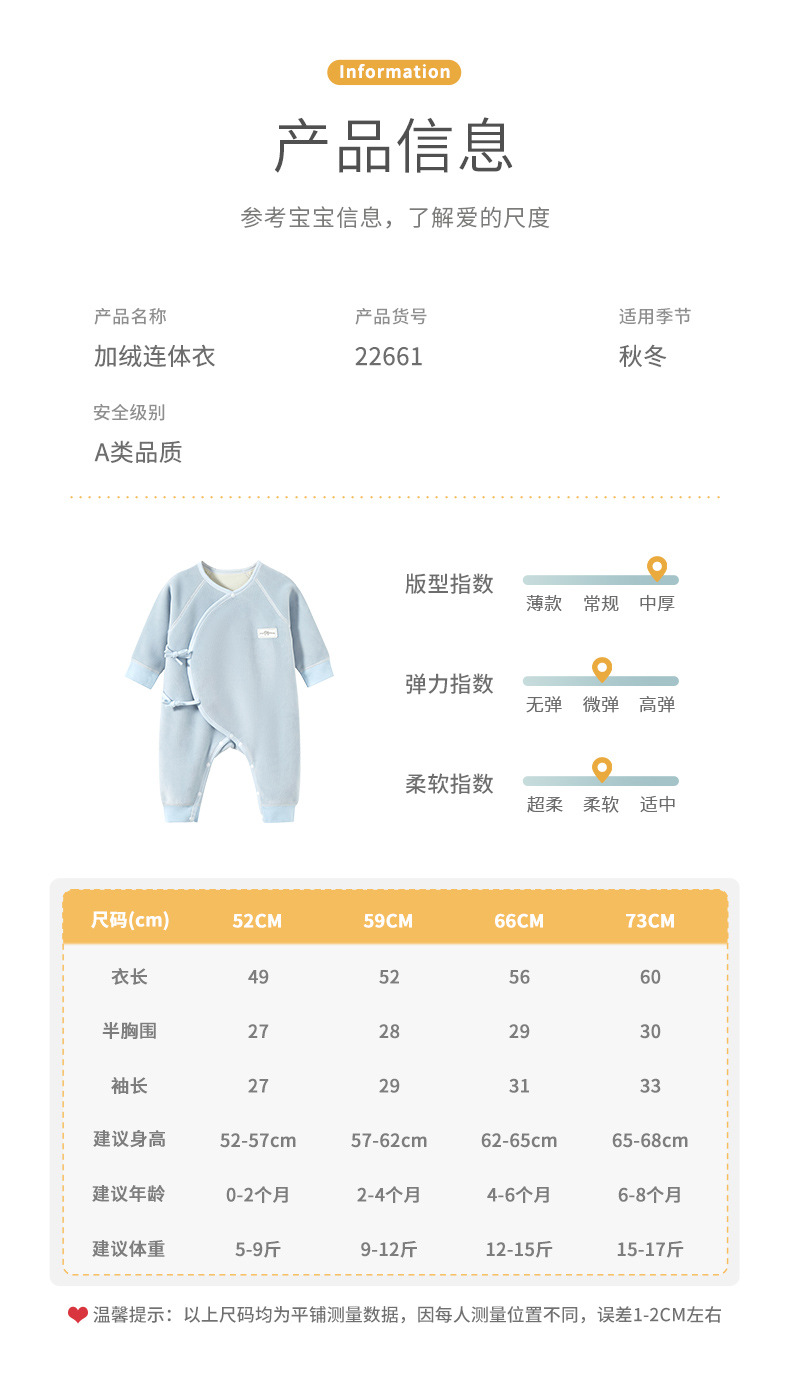 Information

产品信息

参考宝宝信息，了解爱的尺度

产品名称
加绒连体衣

产品货号
22661

适用季节
秋冬

安全级别
A类品质

版型指数
薄款 常规 中厚

弹力指数
无弹 微弹 高弹

柔软指数
超柔 柔软 适中

| 尺码(cm) | 52CM | 59CM | 66CM | 73CM |
|---|---|---|---|---|
| 衣长 | 49 | 52 | 56 | 60 |
| 半胸围 | 27 | 28 | 29 | 30 |
| 袖长 | 27 | 29 | 31 | 33 |
| 建议身高 | 52-57cm | 57-62cm | 62-65cm | 65-68cm |
| 建议年龄 | 0-2个月 | 2-4个月 | 4-6个月 | 6-8个月 |
| 建议体重 | 5-9斤 | 9-12斤 | 12-15斤 | 15-17斤 |

温馨提示：以上尺码均为平铺测量数据，因每人测量位置不同，误差1-2CM左右